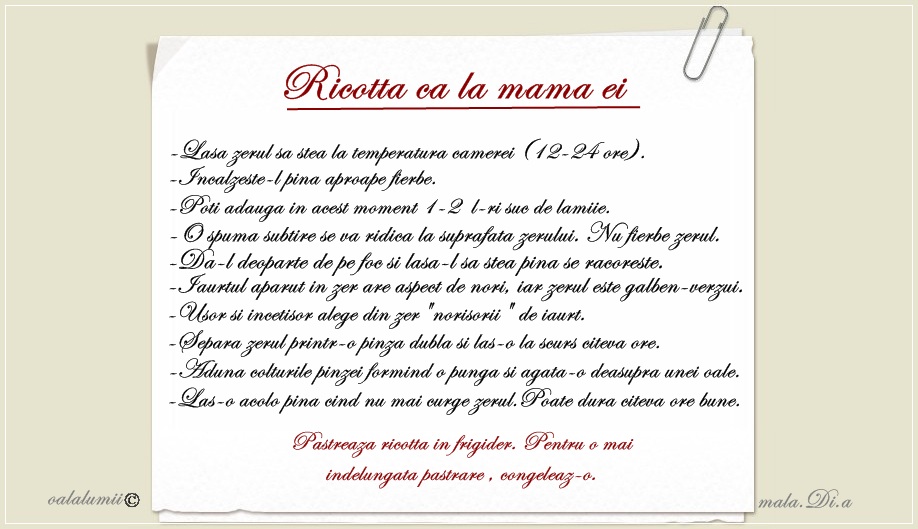 Ricotta ca la mama ei

-Lasa zerul sa stea la temperatura camerei (12-24 ore).
-Incalzeste-l pina aproape fierbe.
-Poti adauga in acest moment 1-2 l-ri suc de lamiie.
- O spuma subtire se va ridica la suprafata zerului. Nu fierbe zerul.
-Da-l deoparte de pe foc si lasa-l sa stea pina se racoreste.
-Iaurtul aparut in zer are aspect de nori, iar zerul este galben-verzui.
-Usor si incetisor alege din zer "norisorii " de iaurt.
-Separa zerul printr-o pinza dubla si las-o la scurs citeva ore.
-Aduna colturile pinzei formind o punga si agata-o deasupra unei oale.
-Las-o acolo pina cind nu mai curge zerul.Poate dura citeva ore bune.

Pastreaza ricotta in frigider. Pentru o mai indelungata pastrare , congeleaz-o.

oalalumii©

mala.Di.a